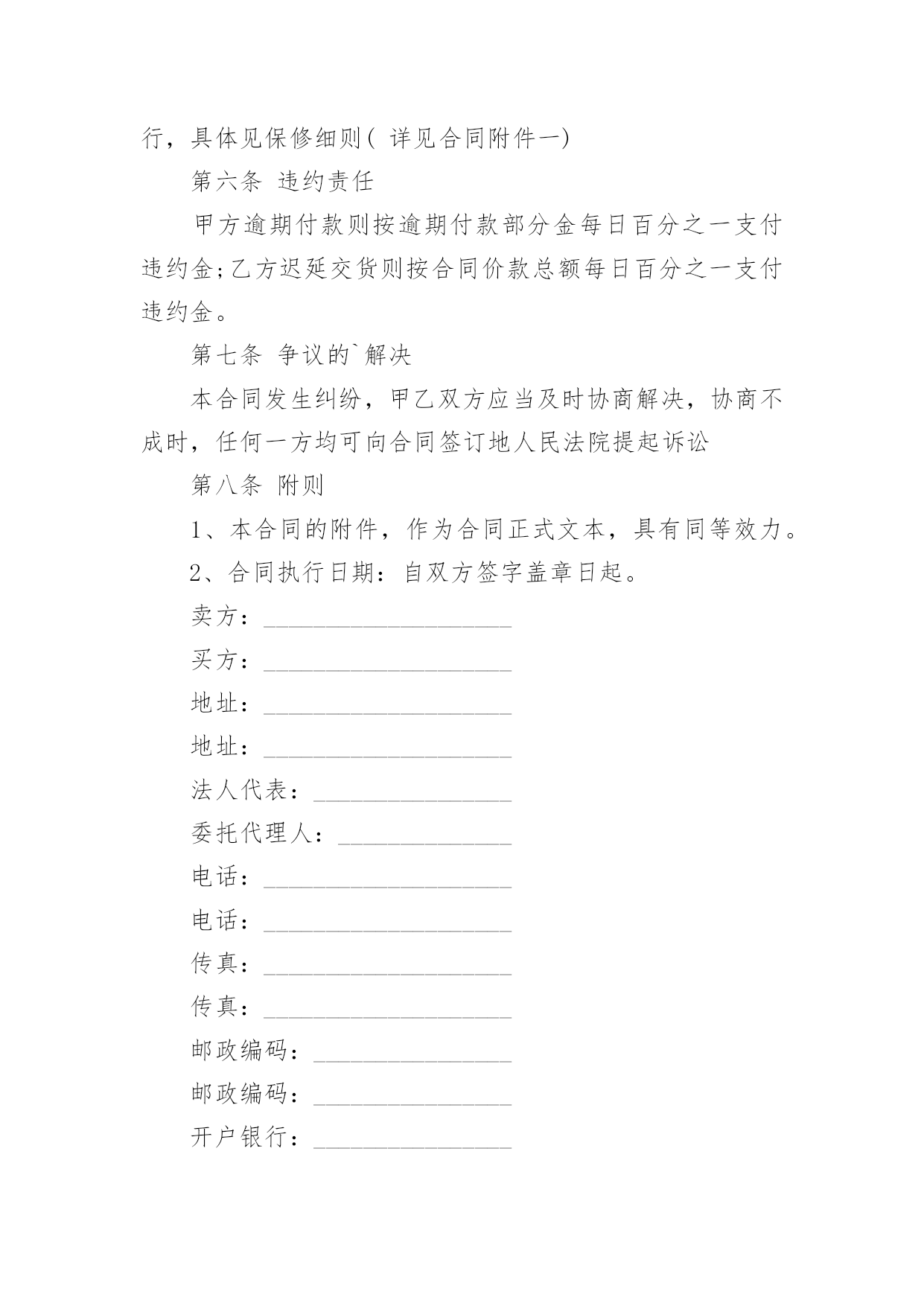 行，具体见保修细则（ 详见合同附件一）

第六条 违约责任

甲方逾期付款则按逾期付款部分金每日百分之一支付违约金;乙方迟延交货则按合同价款总额每日百分之一支付违约金。

第七条 争议的`解决

本合同发生纠纷，甲乙双方应当及时协商解决，协商不成时，任何一方均可向合同签订地人民法院提起诉讼

第八条 附则

1、本合同的附件，作为合同正式文本，具有同等效力。

2、合同执行日期：自双方签字盖章日起。

卖方：____________________

买方：____________________

地址：____________________

地址：____________________

法人代表：________________

委托代理人：______________

电话：____________________

电话：____________________

传真：____________________

传真：____________________

邮政编码：________________

邮政编码：________________

开户银行：________________